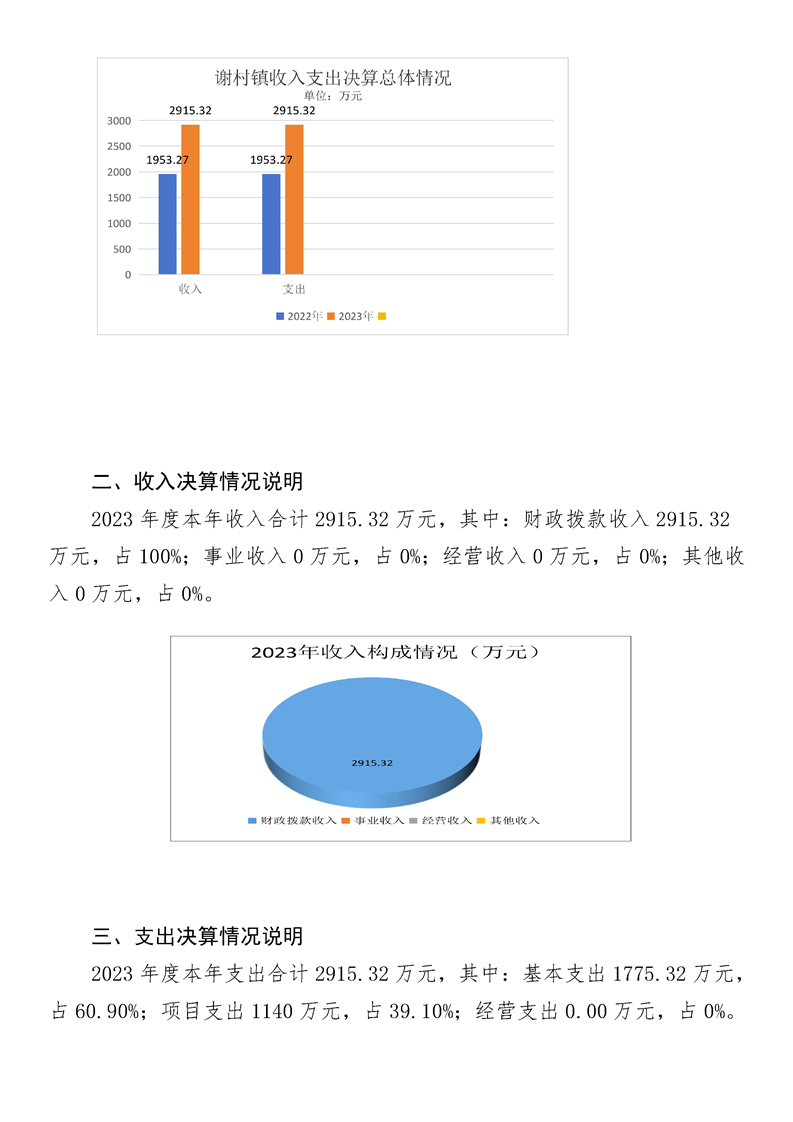 谢村镇收入支出决算总体情况
单位：万元

3000
2500
2000
1500
1000
500
0

1953.27
2915.32
1953.27
2915.32

收入
支出

2022年 2023年

二、收入决算情况说明

2023 年度本年收入合计 2915.32 万元，其中：财政拨款收入 2915.32 万元，占 100%；事业收入 0 万元，占 0%；经营收入 0 万元，占 0%；其他收入 0 万元，占 0%。

2023年收入构成情况（万元）

2915.32

财政拨款收入 事业收入 经营收入 其他收入

三、支出决算情况说明

2023 年度本年支出合计 2915.32 万元，其中：基本支出 1775.32 万元，占 60.90%；项目支出 1140 万元，占 39.10%；经营支出 0.00 万元，占 0%。